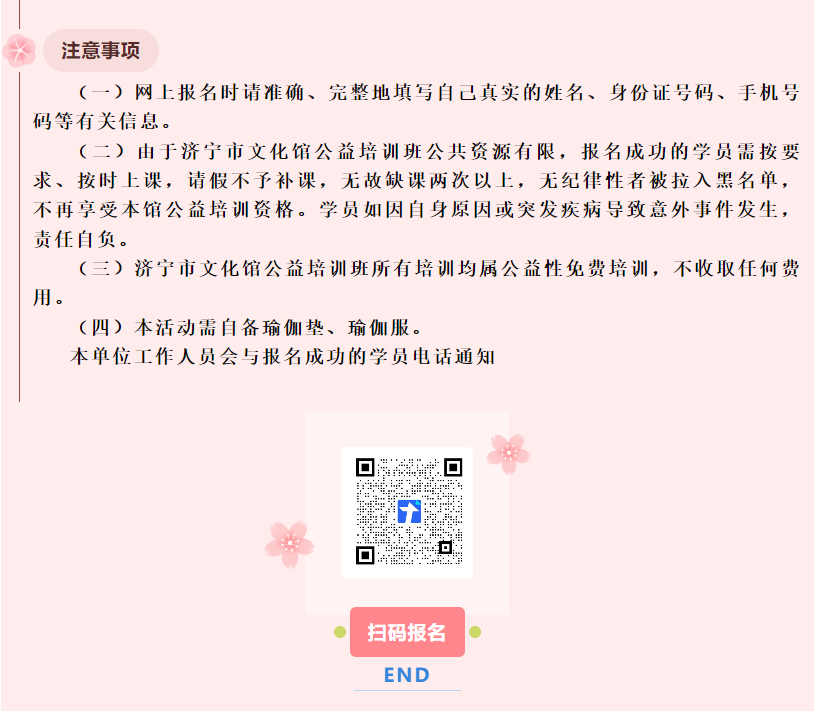 注意事项

（一）网上报名时请准确、完整地填写自己真实的姓名、身份证号码、手机号码等有关信息。

（二）由于济宁市文化馆公益培训班公共资源有限，报名成功的学员需按要求、按时上课，请假不予补课，无故缺课两次以上，无纪律性者被拉入黑名单，不再享受本馆公益培训资格。学员如因自身原因或突发疾病导致意外事件发生，责任自负。

（三）济宁市文化馆公益培训班所有培训均属公益性免费培训，不收取任何费用。

（四）本活动需自备瑜伽垫、瑜伽服。

本单位工作人员会与报名成功的学员电话通知

扫码报名

END